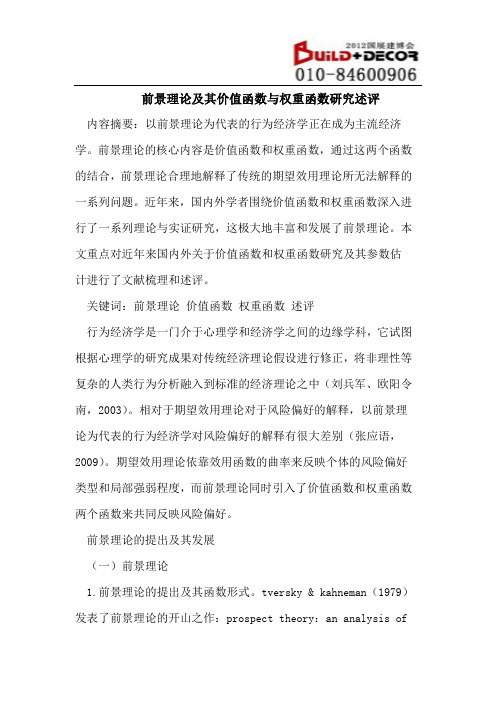 2012国展建博会
BUILD+DECOR
010-84600906

前景理论及其价值函数与权重函数研究述评

内容摘要：以前景理论为代表的行为经济学正在成为主流经济学。前景理论的核心内容是价值函数和权重函数，通过这两个函数的结合，前景理论合理地解释了传统的期望效用理论所无法解释的一系列问题。近年来，国内外学者围绕价值函数和权重函数深入进行了一系列理论与实证研究，这极大地丰富和发展了前景理论。本文重点对近年来国内外关于价值函数和权重函数研究及其参数估计进行了文献梳理和述评。

关键词：前景理论 价值函数 权重函数 述评

行为经济学是一门介于心理学和经济学之间的边缘学科，它试图根据心理学的研究成果对传统经济理论假设进行修正，将非理性等复杂的人类行为分析融入到标准的经济理论之中（刘兵军、欧阳令南，2003）。相对于期望效用理论对于风险偏好的解释，以前景理论为代表的行为经济学对风险偏好的解释有很大差别（张应语，2009）。期望效用理论依靠效用函数的曲率来反映个体的风险偏好类型和局部强弱程度，而前景理论同时引入了价值函数和权重函数两个函数来共同反映风险偏好。

前景理论的提出及其发展

（一）前景理论

1.前景理论的提出及其函数形式。tversky & kahneman（1979）发表了前景理论的开山之作：prospect theory：an analysis of